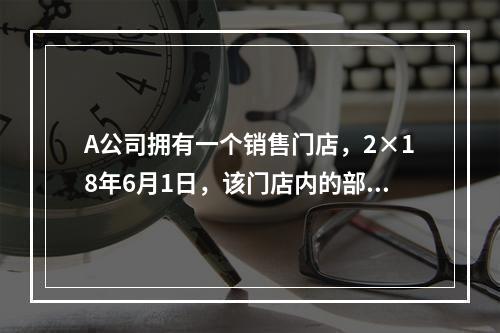 A公司拥有一个销售门店，2×18年6月1日，该门店内的部...